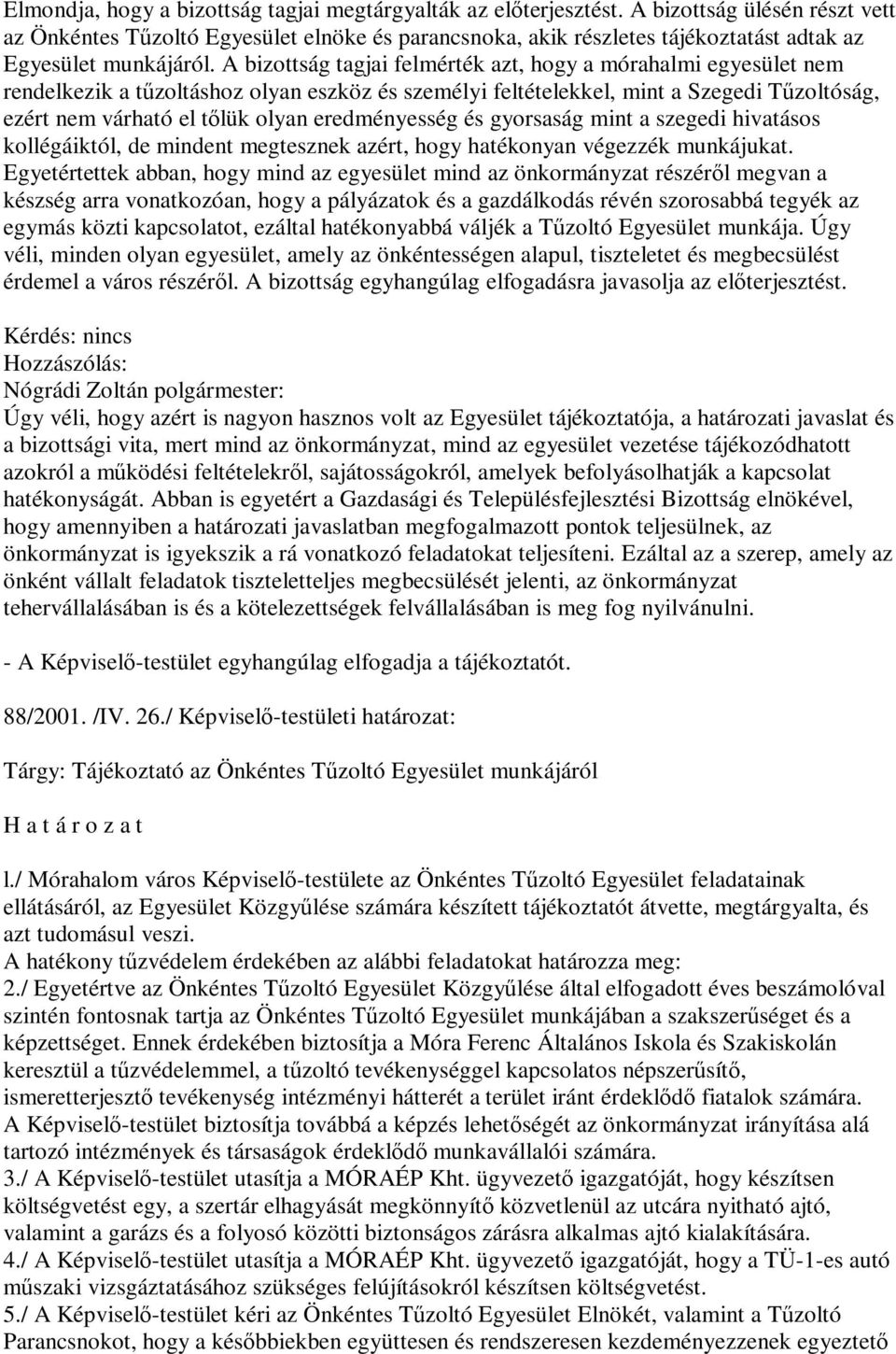 Elmondja, hogy a bizottság tagjai megtárgyalták az előterjesztést. A bizottság ülésén részt vett az Önkéntes Tűzoltó Egyesület elnöke és parancsnoka, akik részletes tájékoztatást adtak az Egyesület munkájáról. A bizottság tagjai felmérték azt, hogy a mórahalmi egyesület nem rendelkezik a tűzoltáshoz olyan eszköz és személyi feltételekkel, mint a Szegedi Tűzoltóság, ezért nem várható el tőlük olyan eredményesség és gyorsaság mint a szegedi hivatásos kollégáiktól, de mindent megtesznek azért, hogy hatékonyan végezzék munkájukat. Egyetértettek abban, hogy mind az egyesület mind az önkormányzat részéről megvan a készség arra vonatkozóan, hogy a pályázatok és a gazdálkodás révén szorosabbá tegyék az egymás közti kapcsolatot, ezáltal hatékonyabbá váljék a Tűzoltó Egyesület munkája. Úgy véli, minden olyan egyesület, amely az önkéntességen alapul, tiszteletet és megbecsülést érdemel a város részéről. A bizottság egyhangúlag elfogadásra javasolja az előterjesztést.

Kérdés: nincs
Hozzászólás:
Nógrádi Zoltán polgármester:
Úgy véli, hogy azért is nagyon hasznos volt az Egyesület tájékoztatója, a határozati javaslat és a bizottsági vita, mert mind az önkormányzat, mind az egyesület vezetése tájékozódhatott azokról a működési feltételekről, sajátosságokról, amelyek befolyásolhatják a kapcsolat hatékonyságát. Abban is egyetért a Gazdasági és Településfejlesztési Bizottság elnökével, hogy amennyiben a határozati javaslatban megfogalmazott pontok teljesülnek, az önkormányzat is igyekszik a rá vonatkozó feladatokat teljesíteni. Ezáltal az a szerep, amely az önként vállalt feladatok tiszteletteljes megbecsülését jelenti, az önkormányzat tehervállalásában is és a kötelezettségek felvállalásában is meg fog nyilvánulni.

- A Képviselő-testület egyhangúlag elfogadja a tájékoztatót.

88/2001. /IV. 26./ Képviselő-testületi határozat:

Tárgy: Tájékoztató az Önkéntes Tűzoltó Egyesület munkájáról

H a t á r o z a t

l./ Mórahalom város Képviselő-testülete az Önkéntes Tűzoltó Egyesület feladatainak ellátásáról, az Egyesület Közgyűlése számára készített tájékoztatót átvette, megtárgyalta, és azt tudomásul veszi.
A hatékony tűzvédelem érdekében az alábbi feladatokat határozza meg:
2./ Egyetértve az Önkéntes Tűzoltó Egyesület Közgyűlése által elfogadott éves beszámolóval szintén fontosnak tartja az Önkéntes Tűzoltó Egyesület munkájában a szakszerűséget és a képzettséget. Ennek érdekében biztosítja a Móra Ferenc Általános Iskola és Szakiskolán keresztül a tűzvédelemmel, a tűzoltó tevékenységgel kapcsolatos népszerűsítő, ismeretterjesztő tevékenység intézményi hátterét a terület iránt érdeklődő fiatalok számára. A Képviselő-testület biztosítja továbbá a képzés lehetőségét az önkormányzat irányítása alá tartozó intézmények és társaságok érdeklődő munkavállalói számára.
3./ A Képviselő-testület utasítja a MÓRAÉP Kht. ügyvezető igazgatóját, hogy készítsen költségvetést egy, a szertár elhagyását megkönnyítő közvetlenül az utcára nyitható ajtó, valamint a garázs és a folyosó közötti biztonságos zárásra alkalmas ajtó kialakítására.
4./ A Képviselő-testület utasítja a MÓRAÉP Kht. ügyvezető igazgatóját, hogy a TÜ-1-es autó műszaki vizsgáztatásához szükséges felújításokról készítsen költségvetést.
5./ A Képviselő-testület kéri az Önkéntes Tűzoltó Egyesület Elnökét, valamint a Tűzoltó Parancsnokot, hogy a későbbiekben együttesen és rendszeresen kezdeményezzenek egyeztető